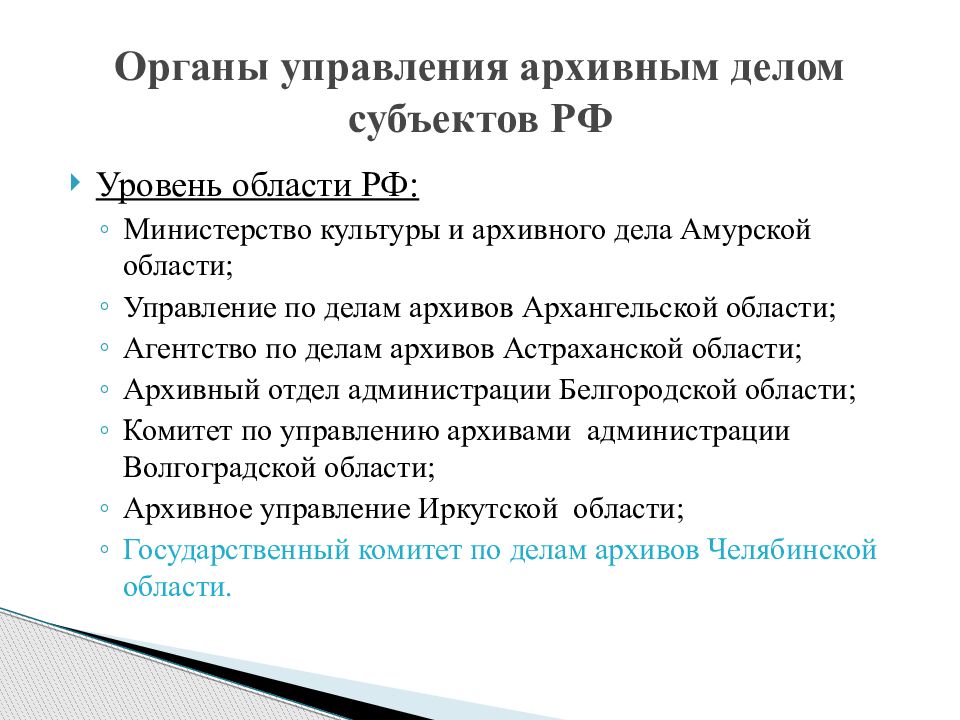 Органы управления архивным делом субъектов РФ

Уровень области РФ:

Министерство культуры и архивного дела Амурской области;

Управление по делам архивов Архангельской области;

Агентство по делам архивов Астраханской области;

Архивный отдел администрации Белгородской области;

Комитет по управлению архивами администрации Волгоградской области;

Архивное управление Иркутской области;

Государственный комитет по делам архивов Челябинской области.